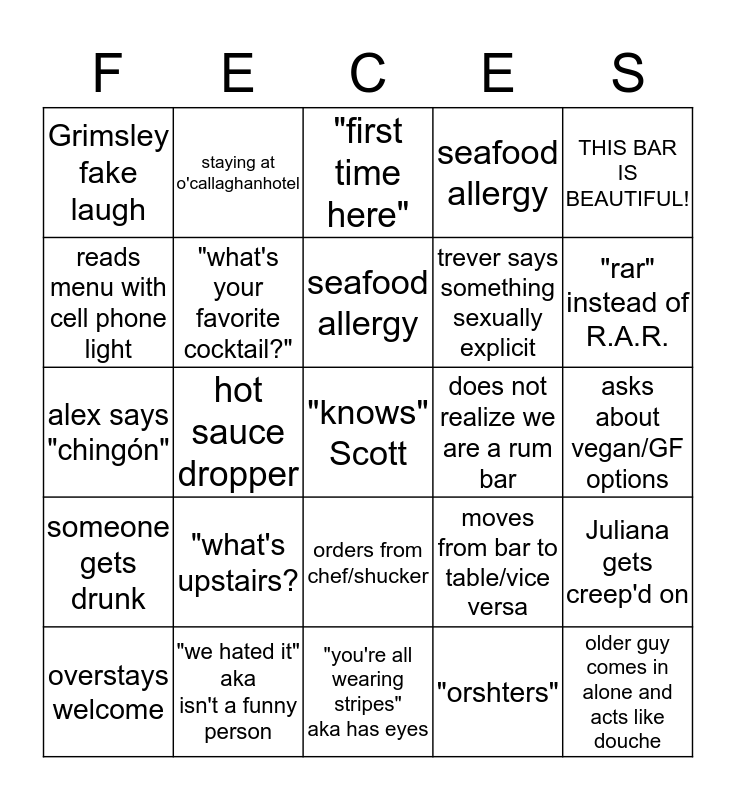 | F | E | C | E | S |
|---|---|---|---|---|
| Grimsley fake laugh | staying at o'callaghanhotel | "first time here" | seafood allergy | THIS BAR IS BEAUTIFUL! |
| reads menu with cell phone light | "what's your favorite cocktail?" | seafood allergy | trever says something sexually explicit | "rar" instead of R.A.R. |
| alex says "chingón" | hot sauce dropper | "knows" Scott | does not realize we are a rum bar | asks about vegan/GF options |
| someone gets drunk | "what's upstairs? | orders from chef/shucker | moves from bar to table/vice versa | Juliana gets creep'd on |
| overstays welcome | "we hated it" aka isn't a funny person | "you're all wearing stripes" aka has eyes | "orshters" | older guy comes in alone and acts like douche |